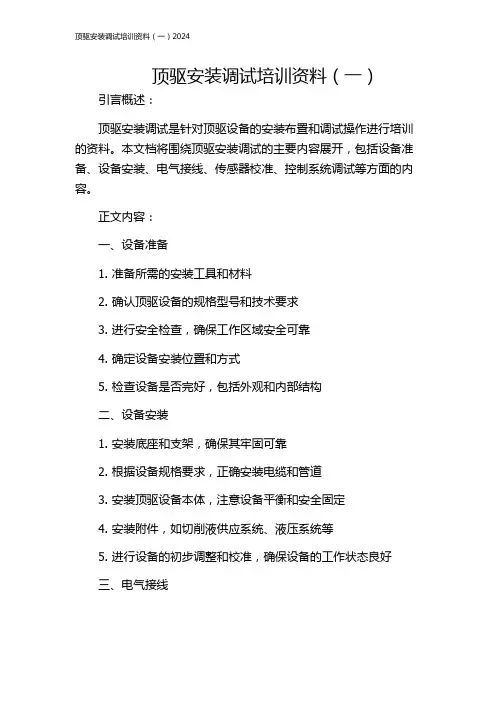 顶驱安装调试培训资料（一）2024

顶驱安装调试培训资料（一）

引言概述：

顶驱安装调试是针对顶驱设备的安装布置和调试操作进行培训的资料。本文档将围绕顶驱安装调试的主要内容展开，包括设备准备、设备安装、电气接线、传感器校准、控制系统调试等方面的内容。

正文内容：

一、设备准备

1. 准备所需的安装工具和材料

2. 确认顶驱设备的规格型号和技术要求

3. 进行安全检查，确保工作区域安全可靠

4. 确定设备安装位置和方式

5. 检查设备是否完好，包括外观和内部结构

二、设备安装

1. 安装底座和支架，确保其牢固可靠

2. 根据设备规格要求，正确安装电缆和管道

3. 安装顶驱设备本体，注意设备平衡和安全固定

4. 安装附件，如切削液供应系统、液压系统等

5. 进行设备的初步调整和校准，确保设备的工作状态良好

三、电气接线